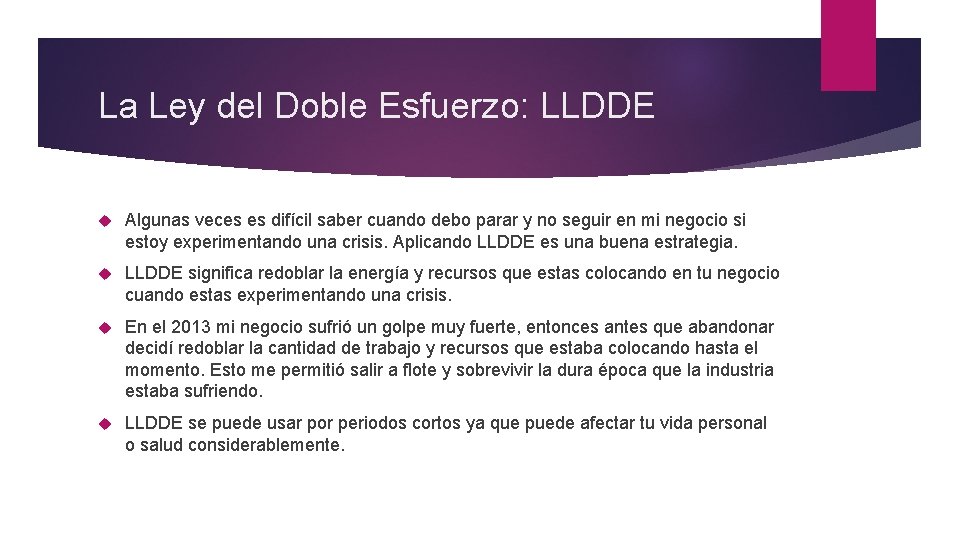 La Ley del Doble Esfuerzo: LLDDE

Algunas veces es difícil saber cuando debo parar y no seguir en mi negocio si estoy experimentando una crisis. Aplicando LLDDE es una buena estrategia.

LLDDE significa redoblar la energía y recursos que estas colocando en tu negocio cuando estas experimentando una crisis.

En el 2013 mi negocio sufrió un golpe muy fuerte, entonces antes que abandonar decidí redoblar la cantidad de trabajo y recursos que estaba colocando hasta el momento. Esto me permitió salir a flote y sobrevivir la dura época que la industria estaba sufriendo.

LLDDE se puede usar por periodos cortos ya que puede afectar tu vida personal o salud considerablemente.